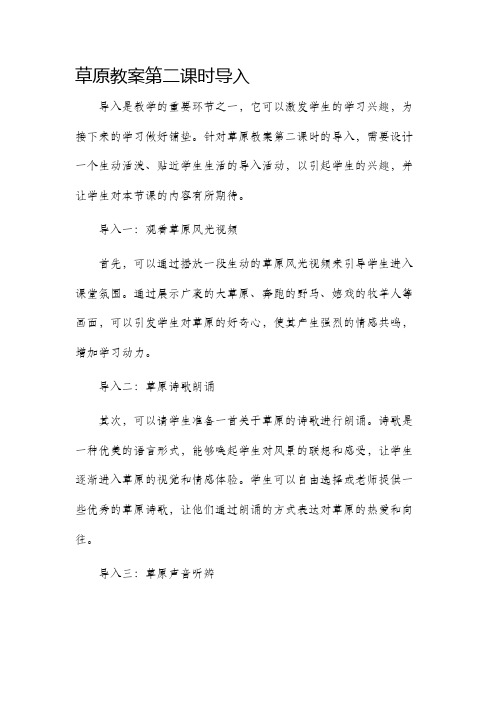 草原教案第二课时导入

导入是教学的重要环节之一，它可以激发学生的学习兴趣，为接下来的学习做好铺垫。针对草原教案第二课时的导入，需要设计一个生动活泼、贴近学生生活的导入活动，以引起学生的兴趣，并让学生对本节课的内容有所期待。

导入一：观看草原风光视频

首先，可以通过播放一段生动的草原风光视频来引导学生进入课堂氛围。通过展示广袤的大草原、奔跑的野马、嬉戏的牧羊人等画面，可以引发学生对草原的好奇心，使其产生强烈的情感共鸣，增加学习动力。

导入二：草原诗歌朗诵

其次，可以请学生准备一首关于草原的诗歌进行朗诵。诗歌是一种优美的语言形式，能够唤起学生对风景的联想和感受，让学生逐渐进入草原的视觉和情感体验。学生可以自由选择或老师提供一些优秀的草原诗歌，让他们通过朗诵的方式表达对草原的热爱和向往。

导入三：草原声音听辨